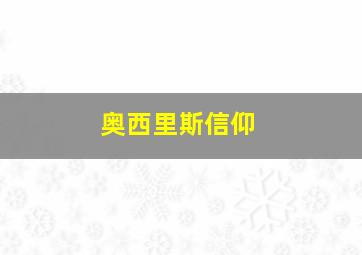 奥西里斯信仰